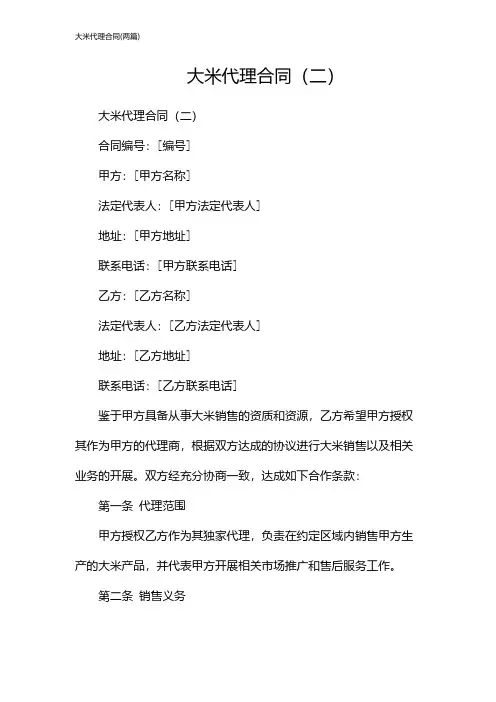 大米代理合同(两篇)

大米代理合同（二）

大米代理合同（二）

合同编号：[编号]

甲方：[甲方名称]

法定代表人：[甲方法定代表人]

地址：[甲方地址]

联系电话：[甲方联系电话]

乙方：[乙方名称]

法定代表人：[乙方法定代表人]

地址：[乙方地址]

联系电话：[乙方联系电话]

鉴于甲方具备从事大米销售的资质和资源，乙方希望甲方授权其作为甲方的代理商，根据双方达成的协议进行大米销售以及相关业务的开展。双方经充分协商一致，达成如下合作条款：

第一条 代理范围

甲方授权乙方作为其独家代理，负责在约定区域内销售甲方生产的大米产品，并代表甲方开展相关市场推广和售后服务工作。

第二条 销售义务